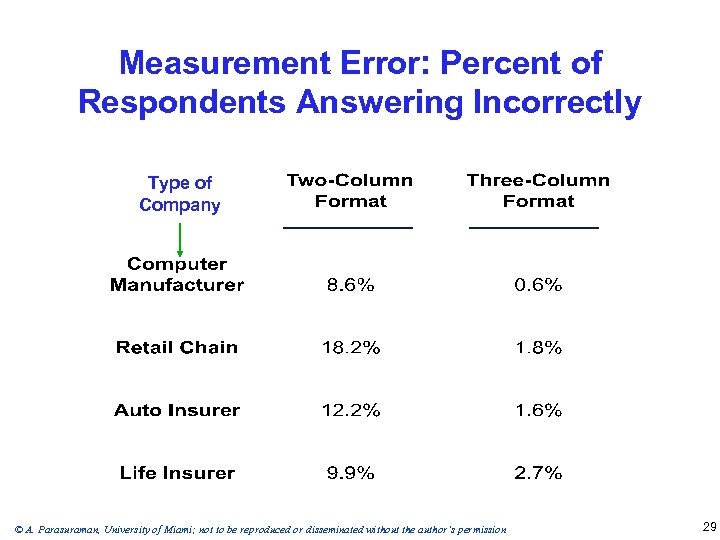 Measurement Error: Percent of Respondents Answering Incorrectly

| Type of Company | Two-Column Format | Three-Column Format |
|---|---|---|
| Computer Manufacturer | 8.6% | 0.6% |
| Retail Chain | 18.2% | 1.8% |
| Auto Insurer | 12.2% | 1.6% |
| Life Insurer | 9.9% | 2.7% |

© A. Parasuraman, University of Miami; not to be reproduced or disseminated without the author's permission

29